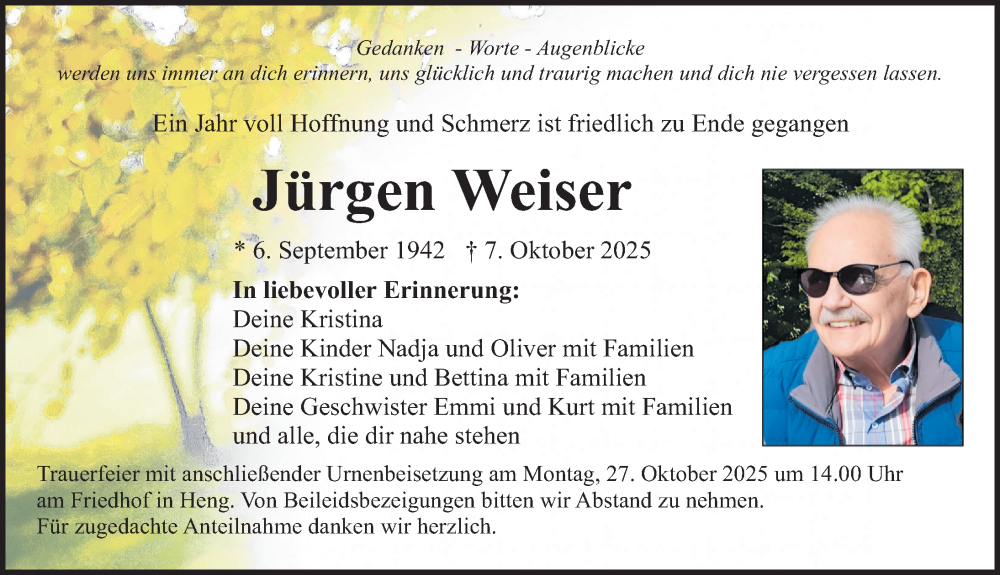 Gedanken - Worte - Augenblicke
werden uns immer an dich erinnern, uns glücklich und traurig machen und dich nie vergessen lassen.

Ein Jahr voll Hoffnung und Schmerz ist friedlich zu Ende gegangen

Jürgen Weiser

* 6. September 1942 † 7. Oktober 2025

In liebevoller Erinnerung:
Deine Kristina
Deine Kinder Nadja und Oliver mit Familien
Deine Kristine und Bettina mit Familien
Deine Geschwister Emmi und Kurt mit Familien
und alle, die dir nahe stehen

Trauerfeier mit anschließender Urnenbeisetzung am Montag, 27. Oktober 2025 um 14.00 Uhr am Friedhof in Heng. Von Beileidsbezeigungen bitten wir Abstand zu nehmen.
Für zugedachte Anteilnahme danken wir herzlich.